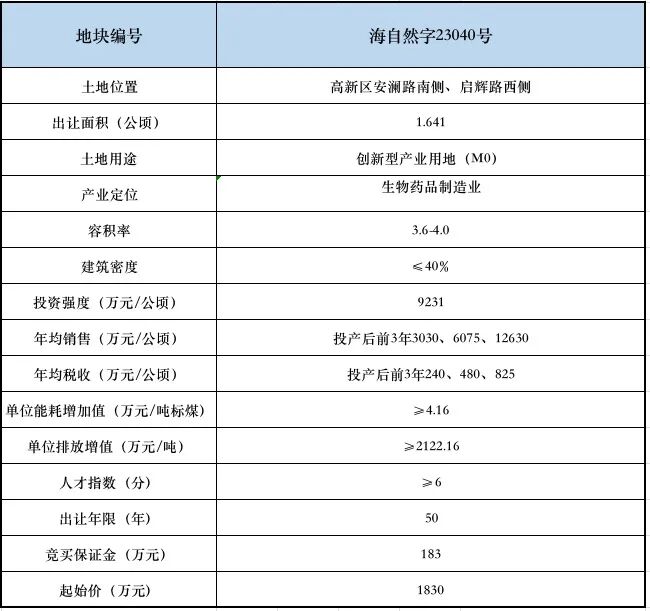 | 地块编号 | 海自然字23040号 |
|---|---|
| 土地位置 | 高新区安澜路南侧、启辉路西侧 |
| 出让面积（公顷） | 1.641 |
| 土地用途 | 创新型产业用地（M0） |
| 产业定位 | 生物药品制造业 |
| 容积率 | 3.6-4.0 |
| 建筑密度 | ≤40% |
| 投资强度（万元/公顷） | 9231 |
| 年均销售（万元/公顷） | 投产后前3年3030、6075、12630 |
| 年均税收（万元/公顷） | 投产后前3年240、480、825 |
| 单位能耗增加值（万元/吨标煤） | ≥4.16 |
| 单位排放增值（万元/吨） | ≥2122.16 |
| 人才指数（分） | ≥6 |
| 出让年限（年） | 50 |
| 竞买保证金（万元） | 183 |
| 起始价（万元） | 1830 |